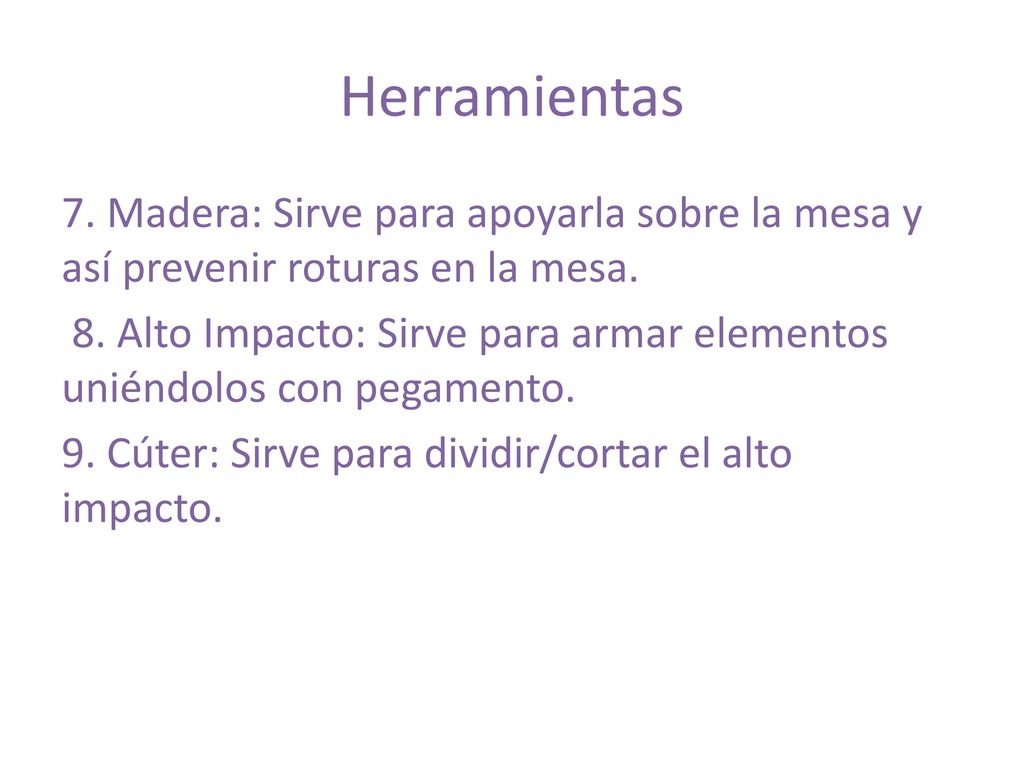 Herramientas

7. Madera: Sirve para apoyarla sobre la mesa y así prevenir roturas en la mesa.

8. Alto Impacto: Sirve para armar elementos uniéndolos con pegamento.

9. Cúter: Sirve para dividir/cortar el alto impacto.